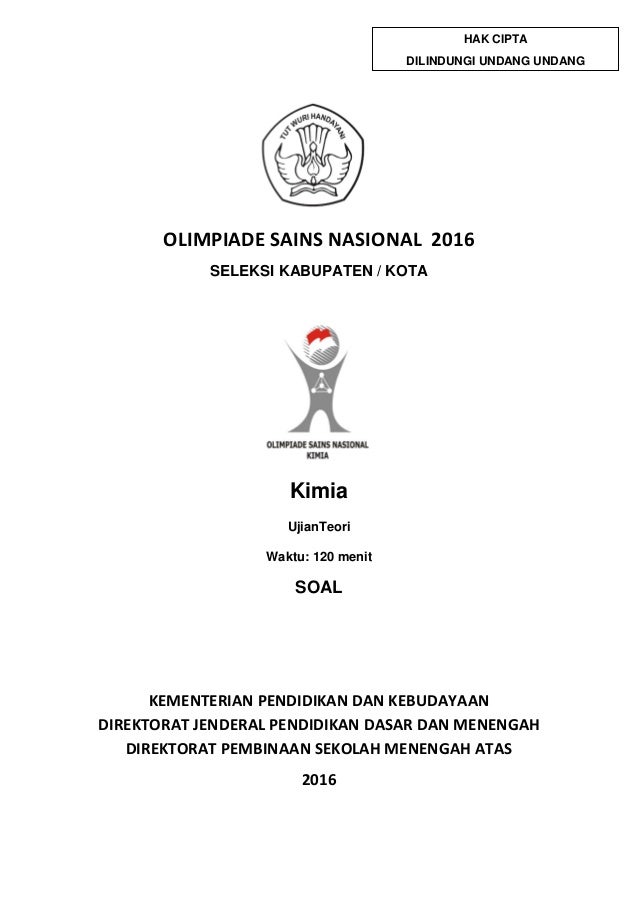 HAK CIPTA
DILINDUNGI UNDANG UNDANG

TUT WURI HANDAYANI

OLIMPIADE SAINS NASIONAL 2016
SELEKSI KABUPATEN / KOTA

OLIMPIADE SAINS NASIONAL
KIMIA

Kimia
UjianTeori
Waktu: 120 menit
SOAL

KEMENTERIAN PENDIDIKAN DAN KEBUDAYAAN
DIREKTORAT JENDERAL PENDIDIKAN DASAR DAN MENENGAH
DIREKTORAT PEMBINAAN SEKOLAH MENENGAH ATAS
2016